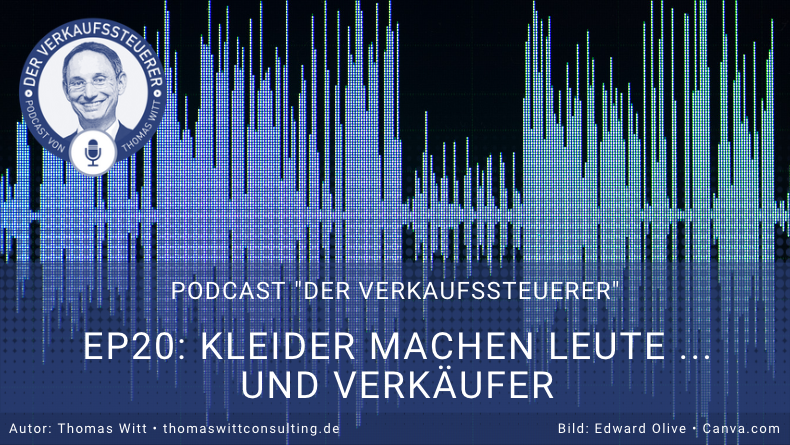 DER VERKAUFSSTEUERER
PODCAST VON THOMAS WITT

PODCAST "DER VERKAUFSSTEUERER"

EP20: KLEIDER MACHEN LEUTE ... UND VERKÄUFER

Autor: Thomas Witt • thomaswittconsulting.de

Bild: Edward Olive • Canva.com